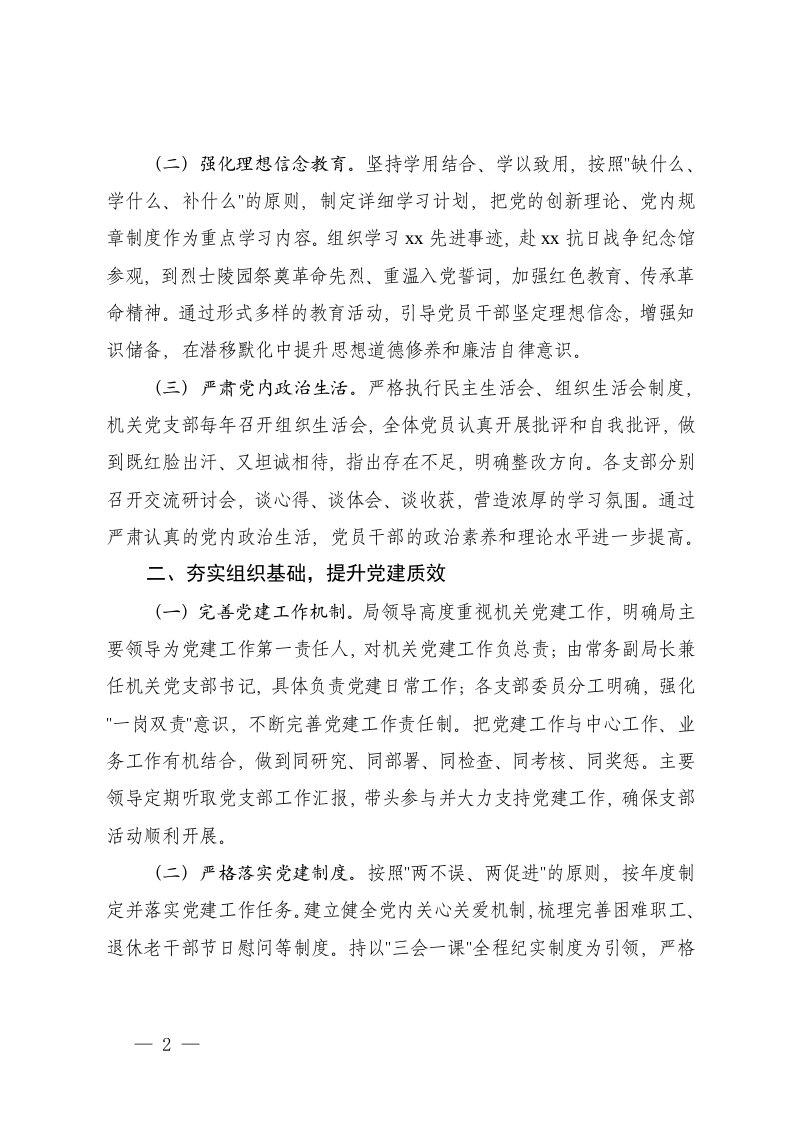 （二）强化理想信念教育。坚持学用结合、学以致用，按照"缺什么、学什么、补什么"的原则，制定详细学习计划，把党的创新理论、党内规章制度作为重点学习内容。组织学习 xx 先进事迹，赴 xx 抗日战争纪念馆参观，到烈士陵园祭奠革命先烈、重温入党誓词，加强红色教育、传承革命精神。通过形式多样的教育活动，引导党员干部坚定理想信念，增强知识储备，在潜移默化中提升思想道德修养和廉洁自律意识。

（三）严肃党内政治生活。严格执行民主生活会、组织生活会制度，机关党支部每年召开组织生活会，全体党员认真开展批评和自我批评，做到既红脸出汗、又坦诚相待，指出存在不足，明确整改方向。各支部分别召开交流研讨会，谈心得、谈体会、谈收获，营造浓厚的学习氛围。通过严肃认真的党内政治生活，党员干部的政治素养和理论水平进一步提高。

二、夯实组织基础，提升党建质效

（一）完善党建工作机制。局领导高度重视机关党建工作，明确局主要领导为党建工作第一责任人，对机关党建工作负总责；由常务副局长兼任机关党支部书记，具体负责党建日常工作；各支部委员分工明确，强化"一岗双责"意识，不断完善党建工作责任制。把党建工作与中心工作、业务工作有机结合，做到同研究、同部署、同检查、同考核、同奖惩。主要领导定期听取党支部工作汇报，带头参与并大力支持党建工作，确保支部活动顺利开展。

（二）严格落实党建制度。按照"两不误、两促进"的原则，按年度制定并落实党建工作任务。建立健全党内关心关爱机制，梳理完善困难职工、退休老干部节日慰问等制度。持以"三会一课"全程纪实制度为引领，严格

— 2 —